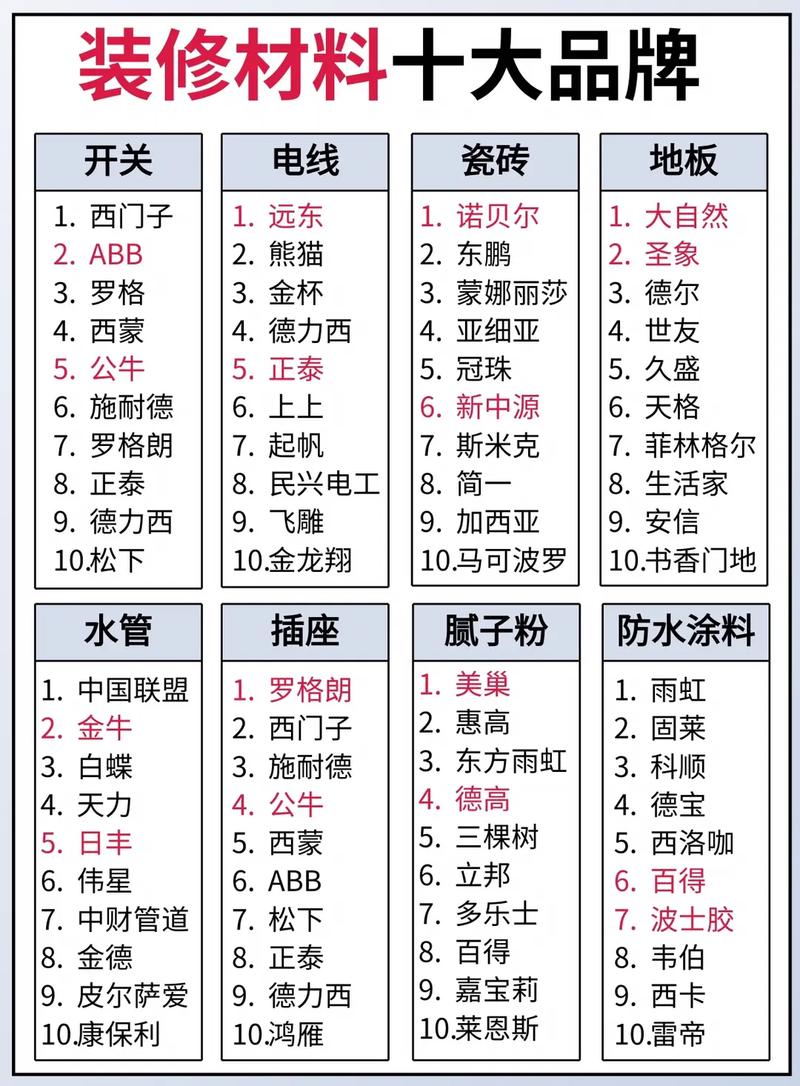 装修材料十大品牌

开关
1. 西门子
2. ABB
3. 罗格
4. 西蒙
5. 公牛
6. 施耐德
7. 罗格朗
8. 正泰
9. 德力西
10.松下

电线
1. 远东
2. 熊猫
3. 金杯
4. 德力西
5. 正泰
6. 上上
7. 起帆
8. 民兴电工
9. 飞雕
10.金龙翔

瓷砖
1. 诺贝尔
2. 东鹏
3. 蒙娜丽莎
4. 亚细亚
5. 冠珠
6. 新中源
7. 斯米克
8. 简一
9. 加西亚
10.马可波罗

地板
1. 大自然
2. 圣象
3. 德尔
4. 世友
5. 久盛
6. 天格
7. 菲林格尔
8. 生活家
9. 安信
10.书香门地

水管
1. 中国联盟
2. 金牛
3. 白蝶
4. 天力
5. 日丰
6. 伟星
7. 中财管道
8. 金德
9. 皮尔萨爱
10.康保利

插座
1. 罗格朗
2. 西门子
3. 施耐德
4. 公牛
5. 西蒙
6. ABB
7. 松下
8. 正泰
9. 德力西
10.鸿雁

腻子粉
1. 美巢
2. 惠高
3. 东方雨虹
4. 德高
5. 三棵树
6. 立邦
7. 多乐士
8. 百得
9. 嘉宝莉
10.莱恩斯

防水涂料
1. 雨虹
2. 固莱
3. 科顺
4. 德宝
5. 西洛咖
6. 百得
7. 波士胶
8. 韦伯
9. 西卡
10.雷帝